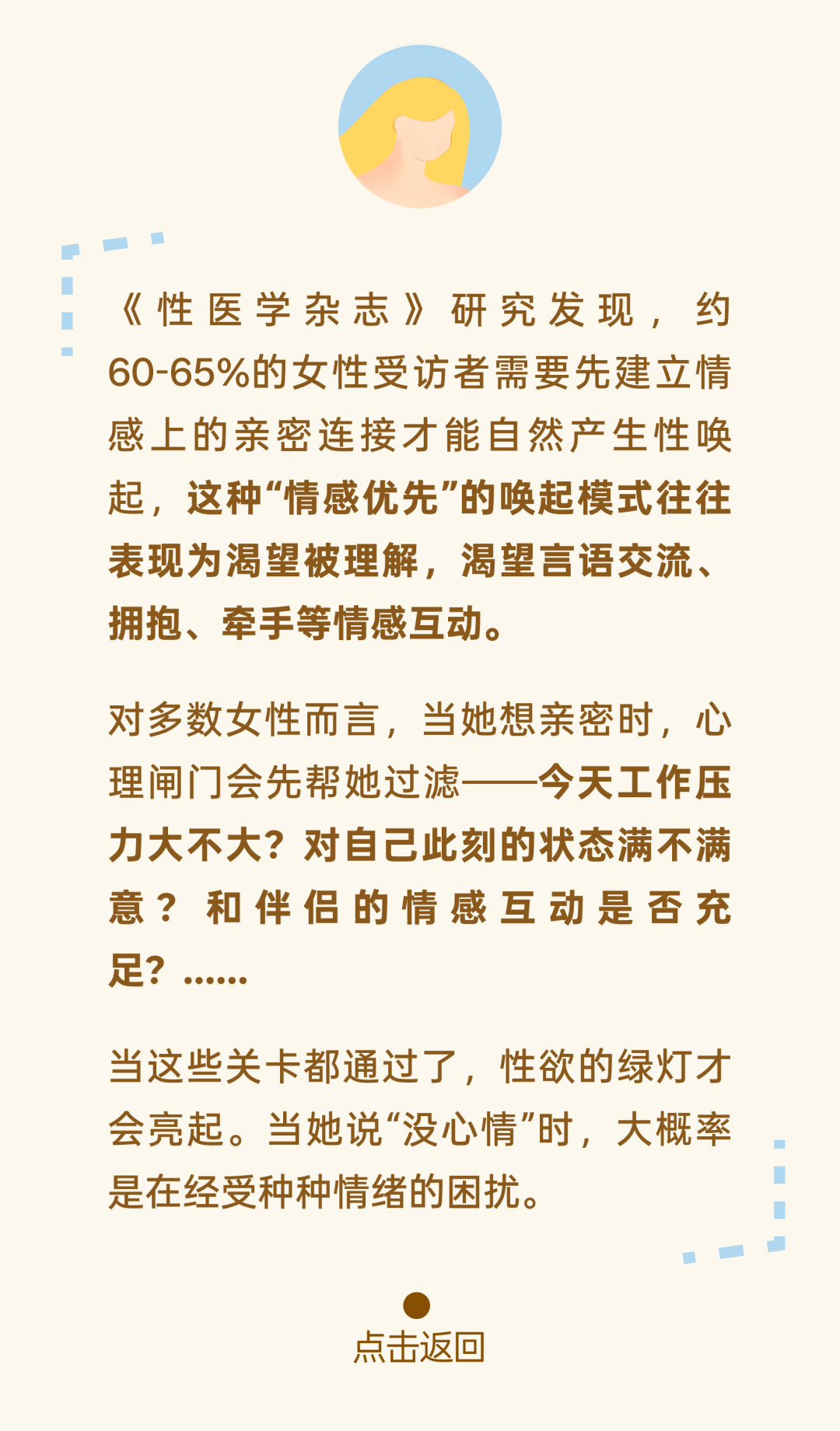 《性医学杂志》研究发现，约60-65%的女性受访者需要先建立情感上的亲密连接才能自然产生性唤起，这种“情感优先”的唤起模式往往表现为渴望被理解，渴望言语交流、拥抱、牵手等情感互动。

对多数女性而言，当她想亲密时，心理闸门会先帮她过滤——今天工作压力大不大？对自己此刻的状态满不满意？和伴侣的情感互动是否充足？……

当这些关卡都通过了，性欲的绿灯才会亮起。当她说“没心情”时，大概率是在经受种种情绪的困扰。

点击返回